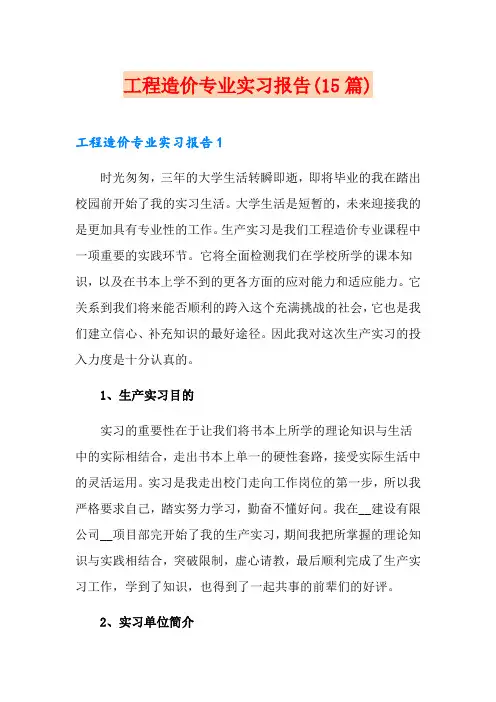 工程造价专业实习报告(15篇)

工程造价专业实习报告1

时光匆匆，三年的大学生活转瞬即逝，即将毕业的我在踏出校园前开始了我的实习生活。大学生活是短暂的，未来迎接我的是更加具有专业性的工作。生产实习是我们工程造价专业课程中一项重要的实践环节。它将全面检测我们在学校所学的课本知识，以及在书本上学不到的更多方面的应对能力和适应能力。它关系到我们将来能否顺利的跨入这个充满挑战的社会，它也是我们建立信心、补充知识的最好途径。因此我对这次生产实习的投入力度是十分认真的。

1、生产实习目的

实习的重要性在于让我们将书本上所学的理论知识与生活中的实际相结合，走出书本上单一的硬性套路，接受实际生活中的灵活运用。实习是我走出校门走向工作岗位的第一步，所以我严格要求自己，踏实努力学习，勤奋不懂好问。我在__建设有限公司__项目部完开始了我的生产实习，期间我把所掌握的理论知识与实践相结合，突破限制，虚心请教，最后顺利完成了生产实习工作，学到了知识，也得到了一起共事的前辈们的好评。

2、实习单位简介